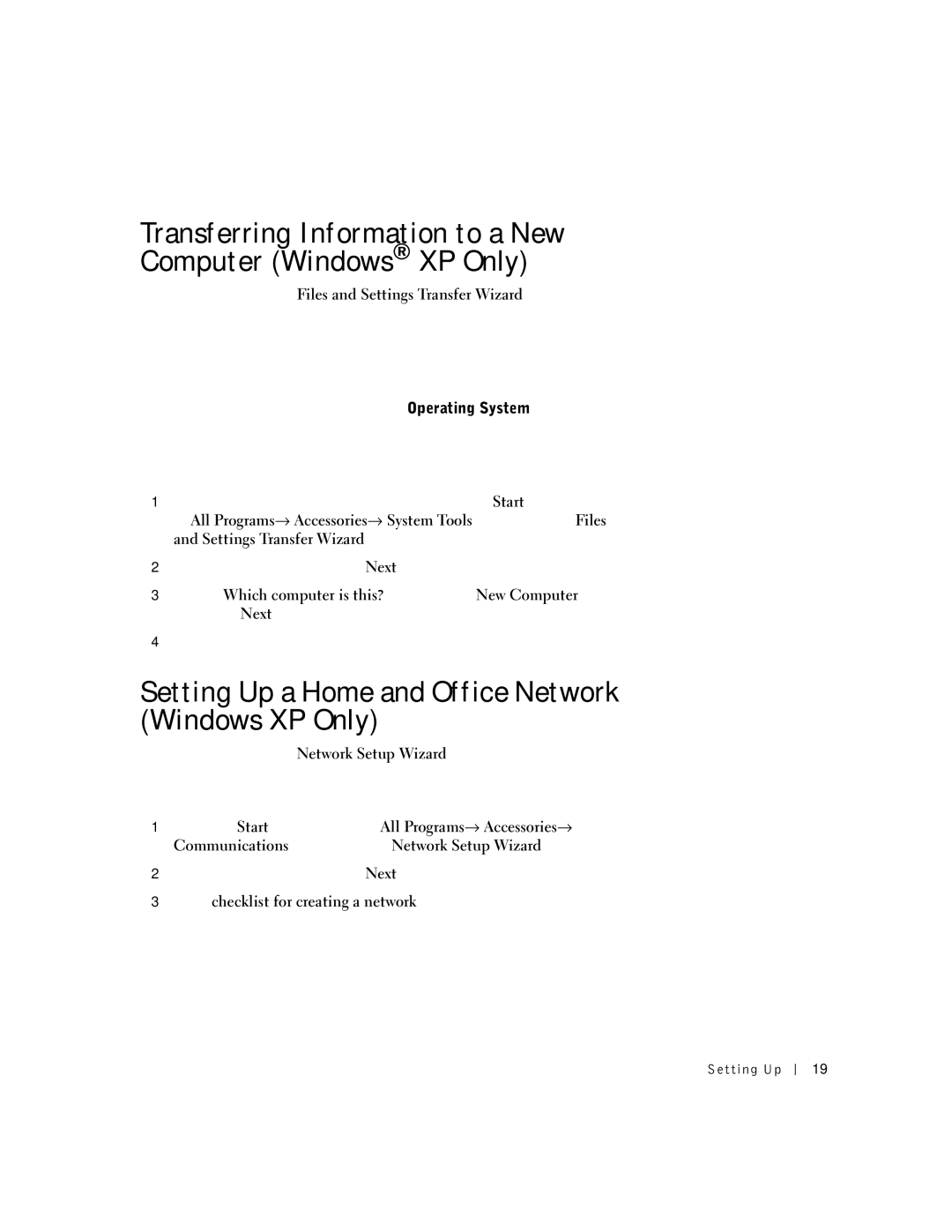 Transferring Information to a New Computer (Windows® XP Only)

Files and Settings Transfer Wizard

Operating System

1 Start All Programs→ Accessories→ System Tools Files and Settings Transfer Wizard

2 Next

3 Which computer is this? New Computer Next

4

Setting Up a Home and Office Network (Windows XP Only)

Network Setup Wizard

1 Start All Programs→ Accessories→ Communications Network Setup Wizard

2 Next

3 checklist for creating a network

Setting Up | 19